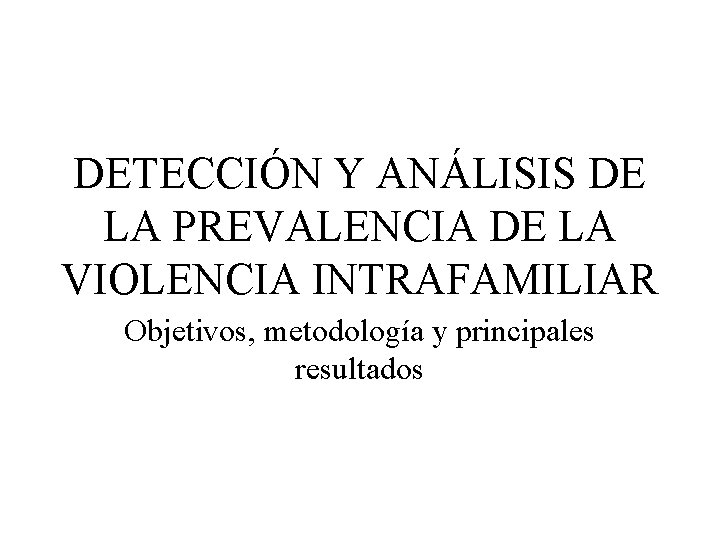 DETECCIÓN Y ANÁLISIS DE LA PREVALENCIA DE LA VIOLENCIA INTRAFAMILIAR

Objetivos, metodología y principales resultados